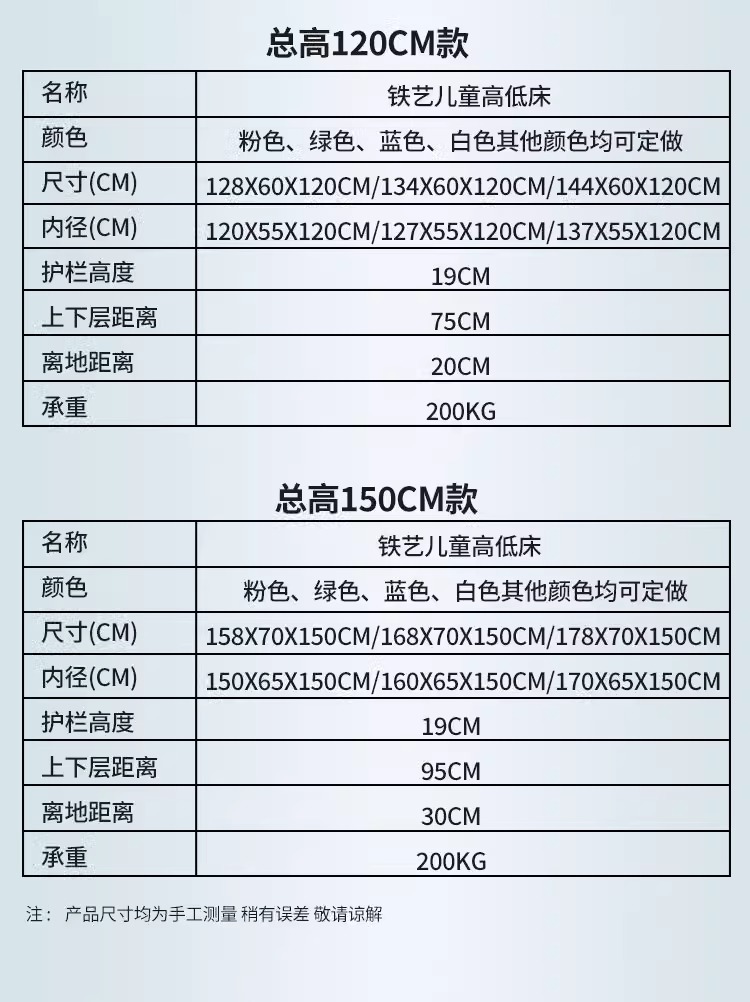 总高120CM款

| 名称 | 铁艺儿童高低床 |
|---|---|
| 颜色 | 粉色、绿色、蓝色、白色其他颜色均可定做 |
| 尺寸(CM) | 128X60X120CM/134X60X120CM/144X60X120CM |
| 内径(CM) | 120X55X120CM/127X55X120CM/137X55X120CM |
| 护栏高度 | 19CM |
| 上下层距离 | 75CM |
| 离地距离 | 20CM |
| 承重 | 200KG |

总高150CM款

| 名称 | 铁艺儿童高低床 |
|---|---|
| 颜色 | 粉色、绿色、蓝色、白色其他颜色均可定做 |
| 尺寸(CM) | 158X70X150CM/168X70X150CM/178X70X150CM |
| 内径(CM) | 150X65X150CM/160X65X150CM/170X65X150CM |
| 护栏高度 | 19CM |
| 上下层距离 | 95CM |
| 离地距离 | 30CM |
| 承重 | 200KG |

注： 产品尺寸均为手工测量 稍有误差 敬请谅解